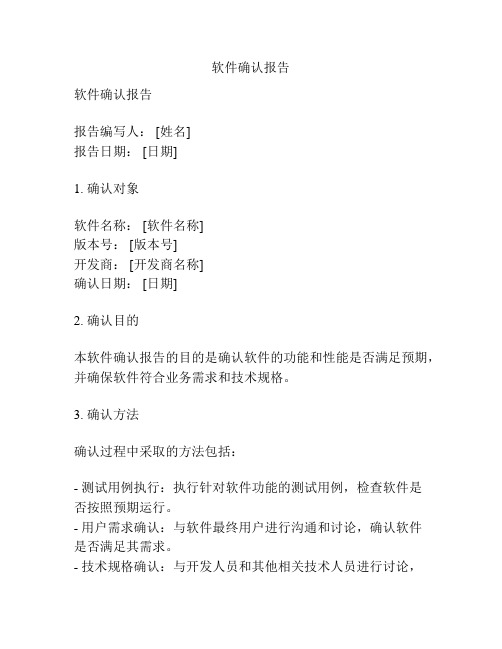 软件确认报告

软件确认报告

报告编写人：[姓名]
报告日期：[日期]

1. 确认对象

软件名称：[软件名称]
版本号：[版本号]
开发商：[开发商名称]
确认日期：[日期]

2. 确认目的

本软件确认报告的目的是确认软件的功能和性能是否满足预期，并确保软件符合业务需求和技术规格。

3. 确认方法

确认过程中采取的方法包括：

- 测试用例执行：执行针对软件功能的测试用例，检查软件是否按照预期运行。
- 用户需求确认：与软件最终用户进行沟通和讨论，确认软件是否满足其需求。
- 技术规格确认：与开发人员和其他相关技术人员进行讨论，